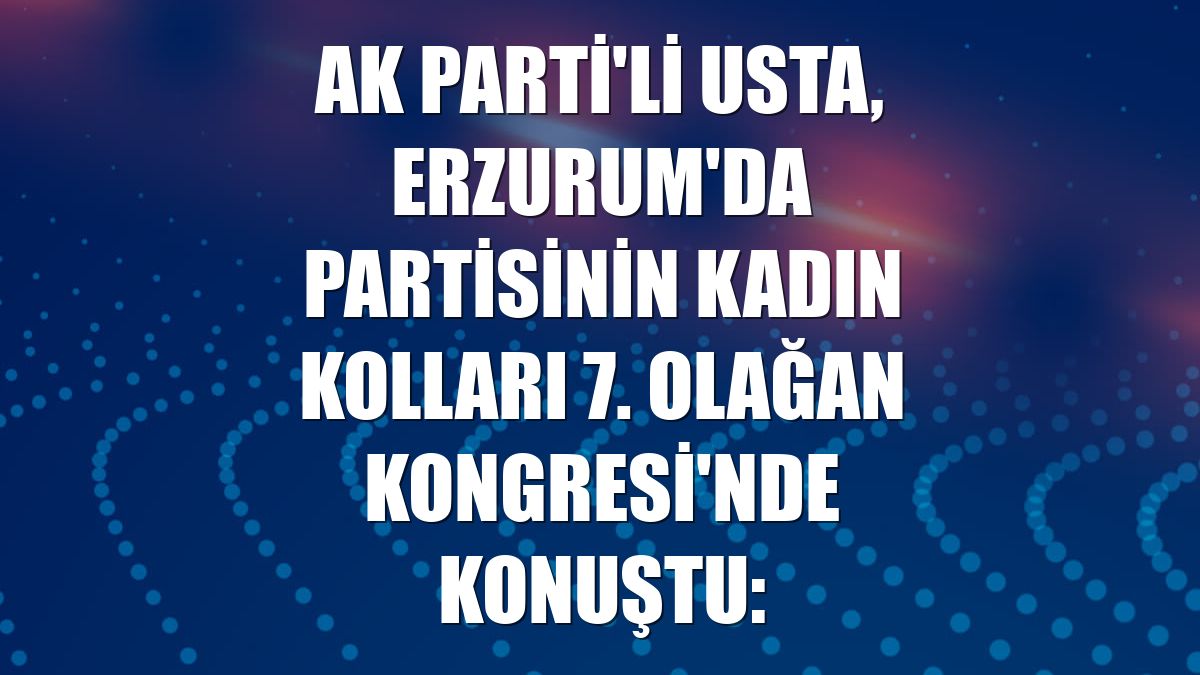 AK PARTİ'Lİ USTA, ERZURUM'DA PARTİSİNİN KADIN KOLLARI 7. OLAĞAN KONGRESİ'NDE KONUŞTU: